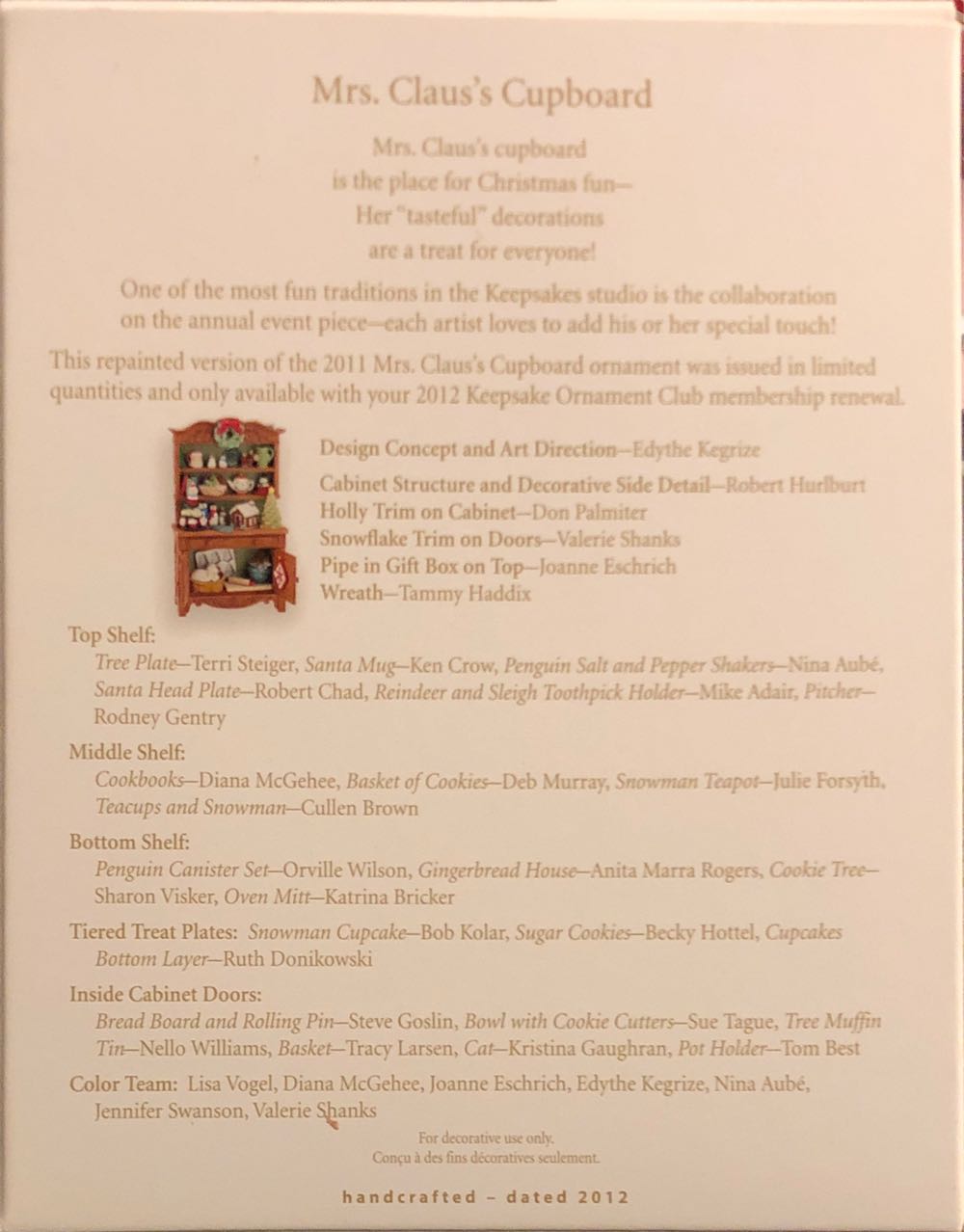 Mrs. Claus's Cupboard

Mrs. Claus's cupboard
is the place for Christmas fun—
Her "tasteful" decorations
are a treat for everyone!

One of the most fun traditions in the Keepsakes studio is the collaboration on the annual event piece—each artist loves to add his or her special touch!

This repainted version of the 2011 Mrs. Claus's Cupboard ornament was issued in limited quantities and only available with your 2012 Keepsake Ornament Club membership renewal.

Design Concept and Art Direction—Edythe Kegrize
Cabinet Structure and Decorative Side Detail—Robert Hurlburt
Holly Trim on Cabinet—Don Palmiter
Snowflake Trim on Doors—Valerie Shanks
Pipe in Gift Box on Top—Joanne Eschrich
Wreath—Tammy Haddix

Top Shelf:
Tree Plate—Terri Steiger, Santa Mug—Ken Crow, Penguin Salt and Pepper Shakers—Nina Aubé, Santa Head Plate—Robert Chad, Reindeer and Sleigh Toothpick Holder—Mike Adair, Pitcher—Rodney Gentry

Middle Shelf:
Cookbooks—Diana McGehee, Basket of Cookies—Deb Murray, Snowman Teapot—Julie Forsyth, Teacups and Snowman—Cullen Brown

Bottom Shelf:
Penguin Canister Set—Orville Wilson, Gingerbread House—Anita Marra Rogers, Cookie Tree—Sharon Visker, Oven Mitt—Katrina Bricker

Tiered Treat Plates: Snowman Cupcake—Bob Kolar, Sugar Cookies—Becky Hottel, Cupcakes Bottom Layer—Ruth Donikowski

Inside Cabinet Doors:
Bread Board and Rolling Pin—Steve Goslin, Bowl with Cookie Cutters—Sue Tague, Tree Muffin Tin—Nello Williams, Basket—Tracy Larsen, Cat—Kristina Gaughran, Pot Holder—Tom Best

Color Team: Lisa Vogel, Diana McGehee, Joanne Eschrich, Edythe Kegrize, Nina Aubé, Jennifer Swanson, Valerie Shanks

For decorative use only.
Conçu à des fins décoratives seulement.

handcrafted – dated 2012